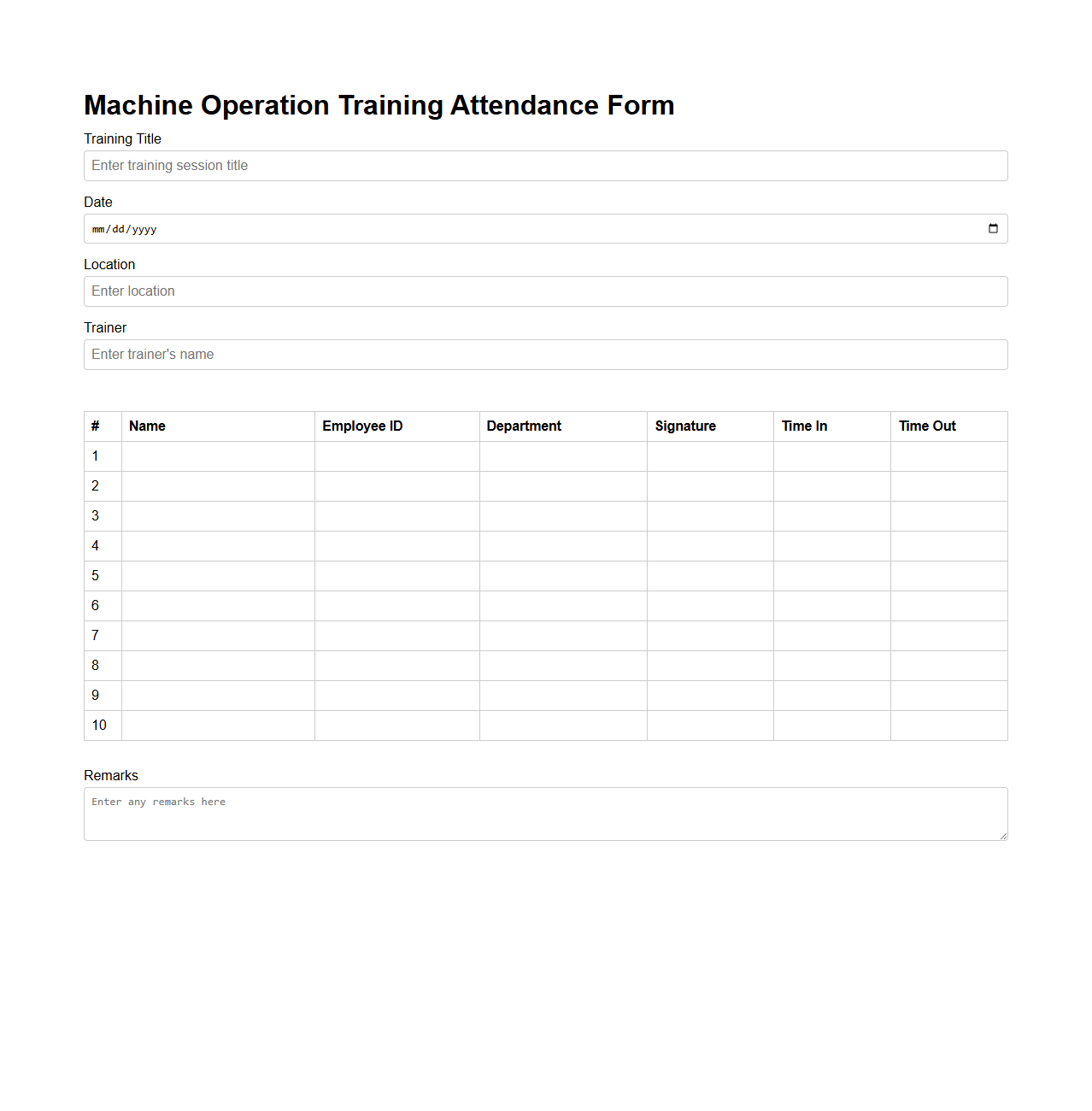 Machine Operation Training Attendance Form

Training Title

Enter training session title

Date

mm/dd/yyyy

Location

Enter location

Trainer

Enter trainer's name

| # | Name | Employee ID | Department | Signature | Time In | Time Out |
|---|---|---|---|---|---|---|
| 1 | | | | | | |
| 2 | | | | | | |
| 3 | | | | | | |
| 4 | | | | | | |
| 5 | | | | | | |
| 6 | | | | | | |
| 7 | | | | | | |
| 8 | | | | | | |
| 9 | | | | | | |
| 10 | | | | | | |

Remarks

Enter any remarks here